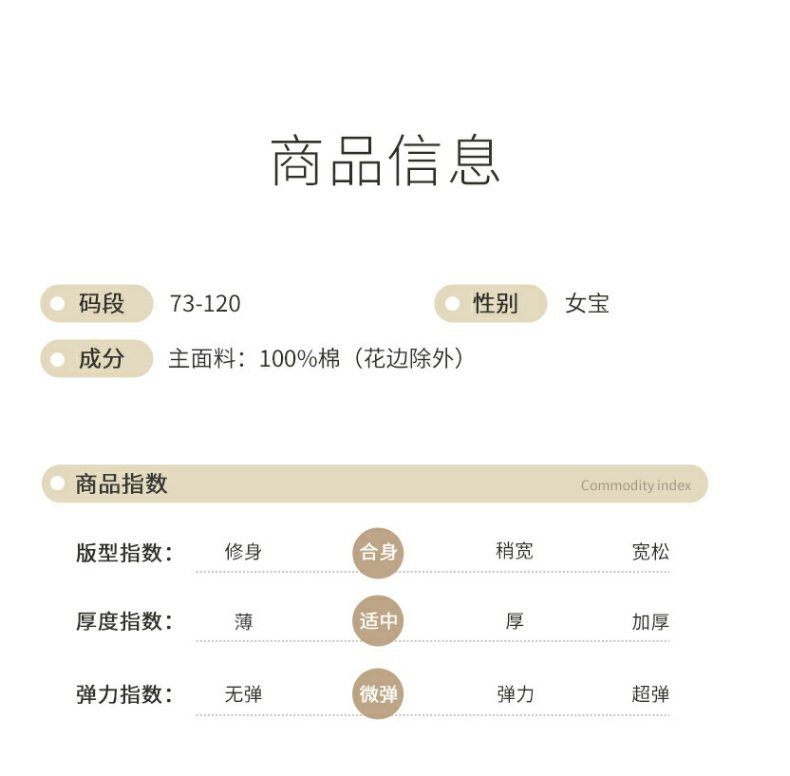 商品信息

码段 73-120 性别 女宝

成分 主面料：100%棉（花边除外）

商品指数 Commodity index

版型指数： 修身 合身 稍宽 宽松

厚度指数： 薄 适中 厚 加厚

弹力指数： 无弹 微弹 弹力 超弹